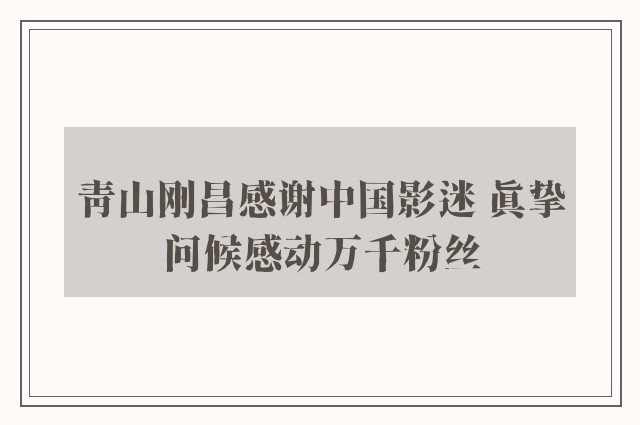 青山刚昌感谢中国影迷 真挚问候感动万千粉丝